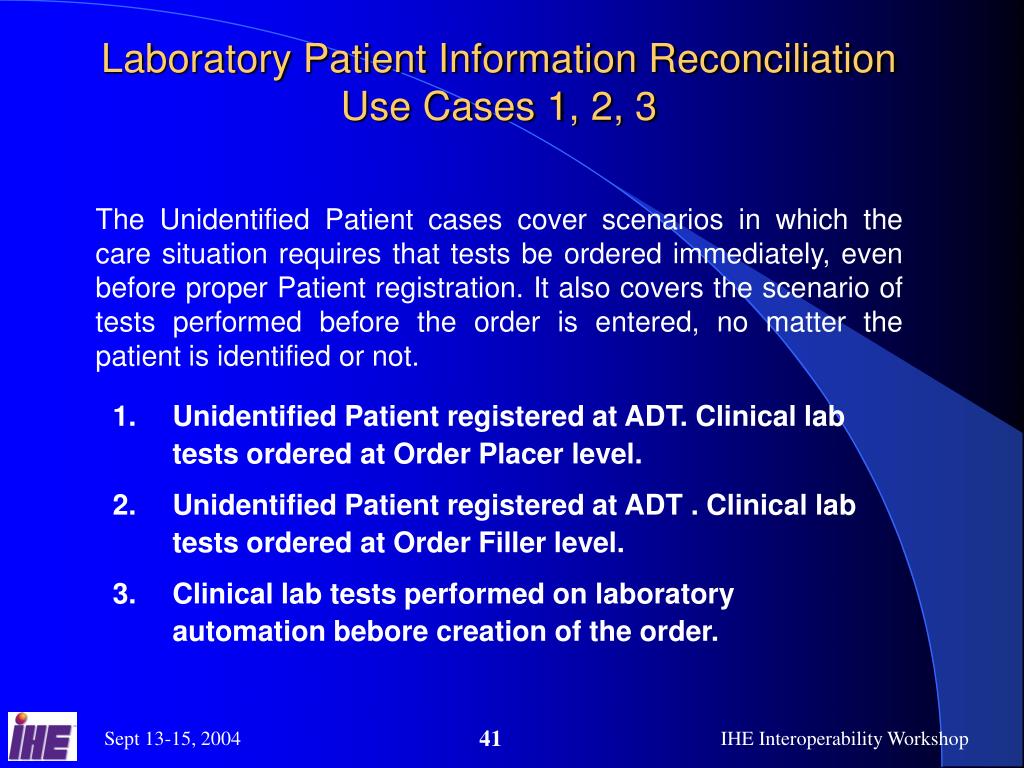 Laboratory Patient Information Reconciliation
Use Cases 1, 2, 3

The Unidentified Patient cases cover scenarios in which the care situation requires that tests be ordered immediately, even before proper Patient registration. It also covers the scenario of tests performed before the order is entered, no matter the patient is identified or not.

1. Unidentified Patient registered at ADT. Clinical lab tests ordered at Order Placer level.
2. Unidentified Patient registered at ADT . Clinical lab tests ordered at Order Filler level.
3. Clinical lab tests performed on laboratory automation bebore creation of the order.

IHE

Sept 13-15, 2004

41

IHE Interoperability Workshop